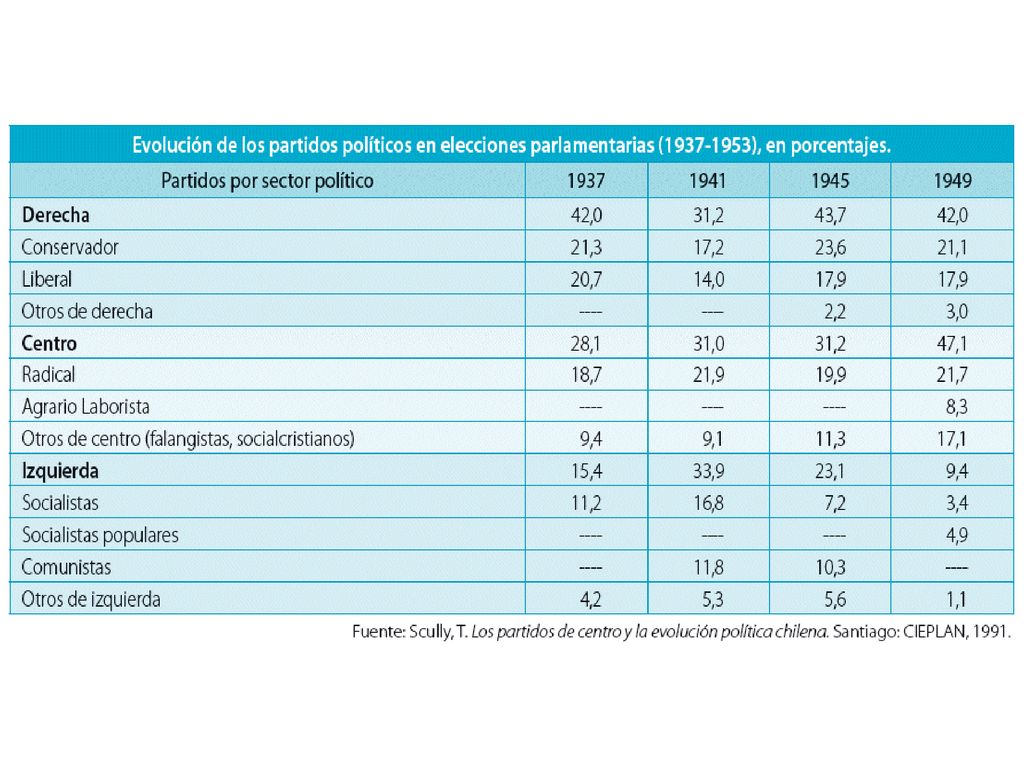 Evolución de los partidos políticos en elecciones parlamentarias (1937-1953), en porcentajes.

| Partidos por sector político | 1937 | 1941 | 1945 | 1949 |
|---|---|---|---|---|
| Derecha | 42,0 | 31,2 | 43,7 | 42,0 |
| Conservador | 21,3 | 17,2 | 23,6 | 21,1 |
| Liberal | 20,7 | 14,0 | 17,9 | 17,9 |
| Otros de derecha | ---- | ---- | 2,2 | 3,0 |
| Centro | 28,1 | 31,0 | 31,2 | 47,1 |
| Radical | 18,7 | 21,9 | 19,9 | 21,7 |
| Agrario Laborista | ---- | ---- | ---- | 8,3 |
| Otros de centro (falangistas, socialcristianos) | 9,4 | 9,1 | 11,3 | 17,1 |
| Izquierda | 15,4 | 33,9 | 23,1 | 9,4 |
| Socialistas | 11,2 | 16,8 | 7,2 | 3,4 |
| Socialistas populares | ---- | ---- | ---- | 4,9 |
| Comunistas | ---- | 11,8 | 10,3 | ---- |
| Otros de izquierda | 4,2 | 5,3 | 5,6 | 1,1 |

Fuente: Scully, T. Los partidos de centro y la evolución política chilena. Santiago: CIEPLAN, 1991.